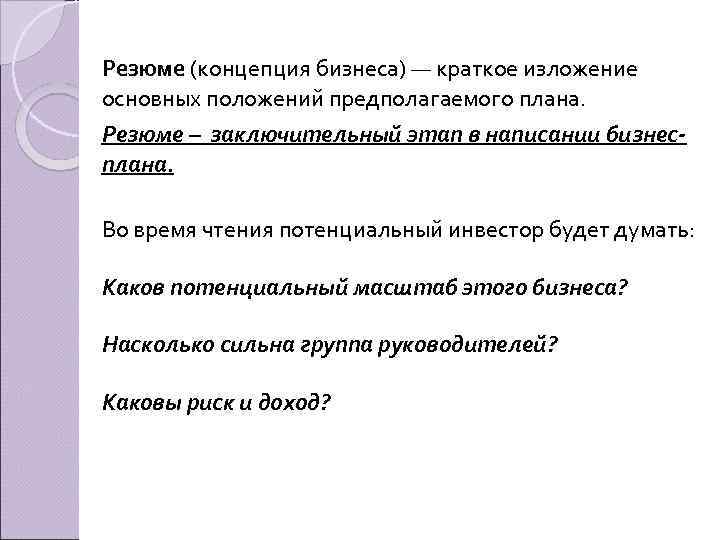 Резюме (концепция бизнеса) — краткое изложение основных положений предполагаемого плана.

Резюме – заключительный этап в написании бизнес-плана.

Во время чтения потенциальный инвестор будет думать:

Каков потенциальный масштаб этого бизнеса?

Насколько сильна группа руководителей?

Каковы риск и доход?